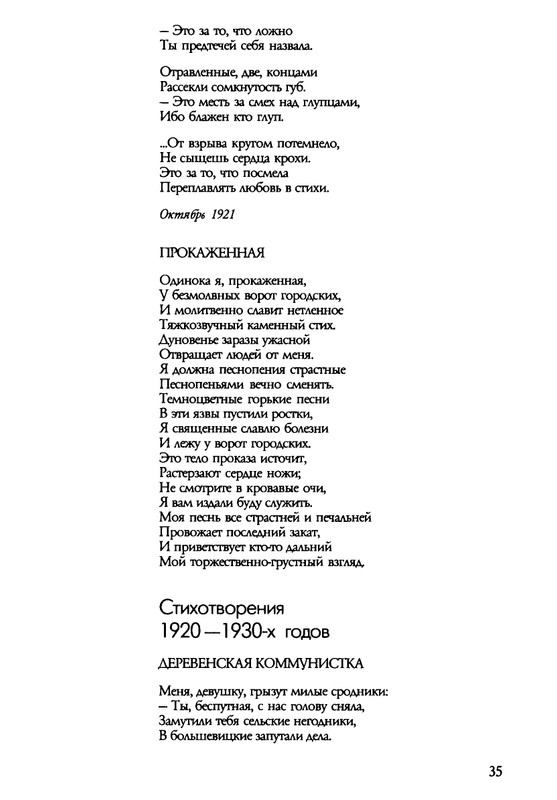 – Это за то, что ложно
Ты предтечей себя назвала.

Отравленные, две, концами
Рассекли сомкнутость губ.
– Это месть за смех над глупцами,
Ибо блажен кто глуп.

...От взрыва кругом потемнело,
Не сыщешь сердца крохи.
Это за то, что посмела
Переплавлять любовь в стихи.

Октябрь 1921

ПРОКАЖЕННАЯ

Одинока я, прокаженная,
У безмолвных ворот городских,
И молитвенно славит нетленное
Тяжкозвучный каменный стих.
Дуновенье заразы ужасной
Отвращает людей от меня.
Я должна песнопения страстные
Песнопеньями вечно сменять.
Темноцветные горькие песни
В эти язвы пустили ростки,
Я священные славлю болезни
И лежу у ворот городских.
Это тело проказа источит,
Растерзают сердце ножи;
Не смотрите в кровавые очи,
Я вам издали буду служить.
Моя песнь все страстней и печальней
Провожает последний закат,
И приветствует кто-то дальний
Мой торжественно-грустный взгляд.

Стихотворения
1920 – 1930-х годов

ДЕРЕВЕНСКАЯ КОММУНИСТКА

Меня, девушку, грызут милые сродники:
– Ты, беспутная, с нас голову сняла,
Замутили тебя сельские негодники,
В большевицкие запутали дела.

35